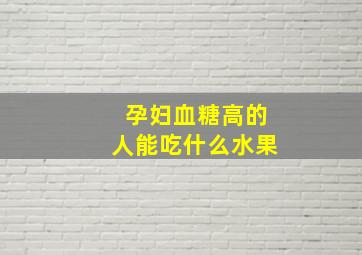 孕妇血糖高的
人能吃什么水果